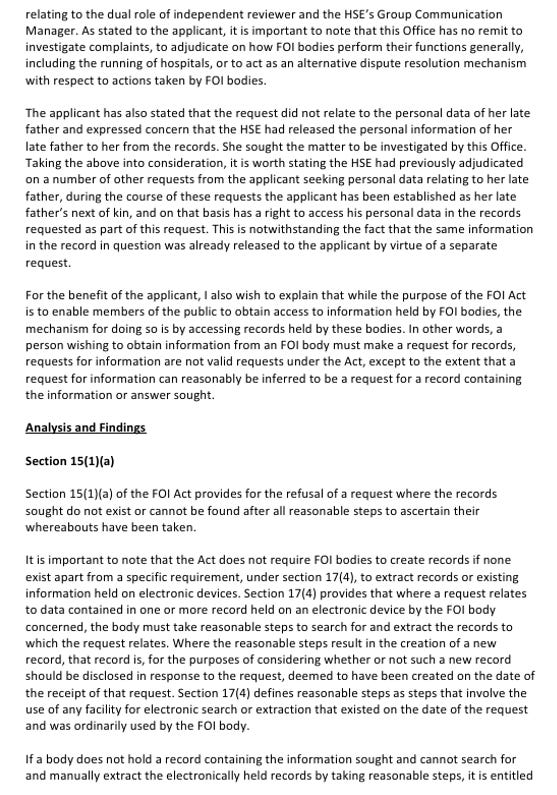 relating to the dual role of independent reviewer and the HSE's Group Communication Manager. As stated to the applicant, it is important to note that this Office has no remit to investigate complaints, to adjudicate on how FOI bodies perform their functions generally, including the running of hospitals, or to act as an alternative dispute resolution mechanism with respect to actions taken by FOI bodies.

The applicant has also stated that the request did not relate to the personal data of her late father and expressed concern that the HSE had released the personal information of her late father to her from the records. She sought the matter to be investigated by this Office. Taking the above into consideration, it is worth stating the HSE had previously adjudicated on a number of other requests from the applicant seeking personal data relating to her late father, during the course of these requests the applicant has been established as her late father's next of kin, and on that basis has a right to access his personal data in the records requested as part of this request. This is notwithstanding the fact that the same information in the record in question was already released to the applicant by virtue of a separate request.

For the benefit of the applicant, I also wish to explain that while the purpose of the FOI Act is to enable members of the public to obtain access to information held by FOI bodies, the mechanism for doing so is by accessing records held by these bodies. In other words, a person wishing to obtain information from an FOI body must make a request for records, requests for information are not valid requests under the Act, except to the extent that a request for information can reasonably be inferred to be a request for a record containing the information or answer sought.

Analysis and Findings

Section 15(1)(a)

Section 15(1)(a) of the FOI Act provides for the refusal of a request where the records sought do not exist or cannot be found after all reasonable steps to ascertain their whereabouts have been taken.

It is important to note that the Act does not require FOI bodies to create records if none exist apart from a specific requirement, under section 17(4), to extract records or existing information held on electronic devices. Section 17(4) provides that where a request relates to data contained in one or more record held on an electronic device by the FOI body concerned, the body must take reasonable steps to search for and extract the records to which the request relates. Where the reasonable steps result in the creation of a new record, that record is, for the purposes of considering whether or not such a new record should be disclosed in response to the request, deemed to have been created on the date of the receipt of that request. Section 17(4) defines reasonable steps as steps that involve the use of any facility for electronic search or extraction that existed on the date of the request and was ordinarily used by the FOI body.

If a body does not hold a record containing the information sought and cannot search for and manually extract the electronically held records by taking reasonable steps, it is entitled